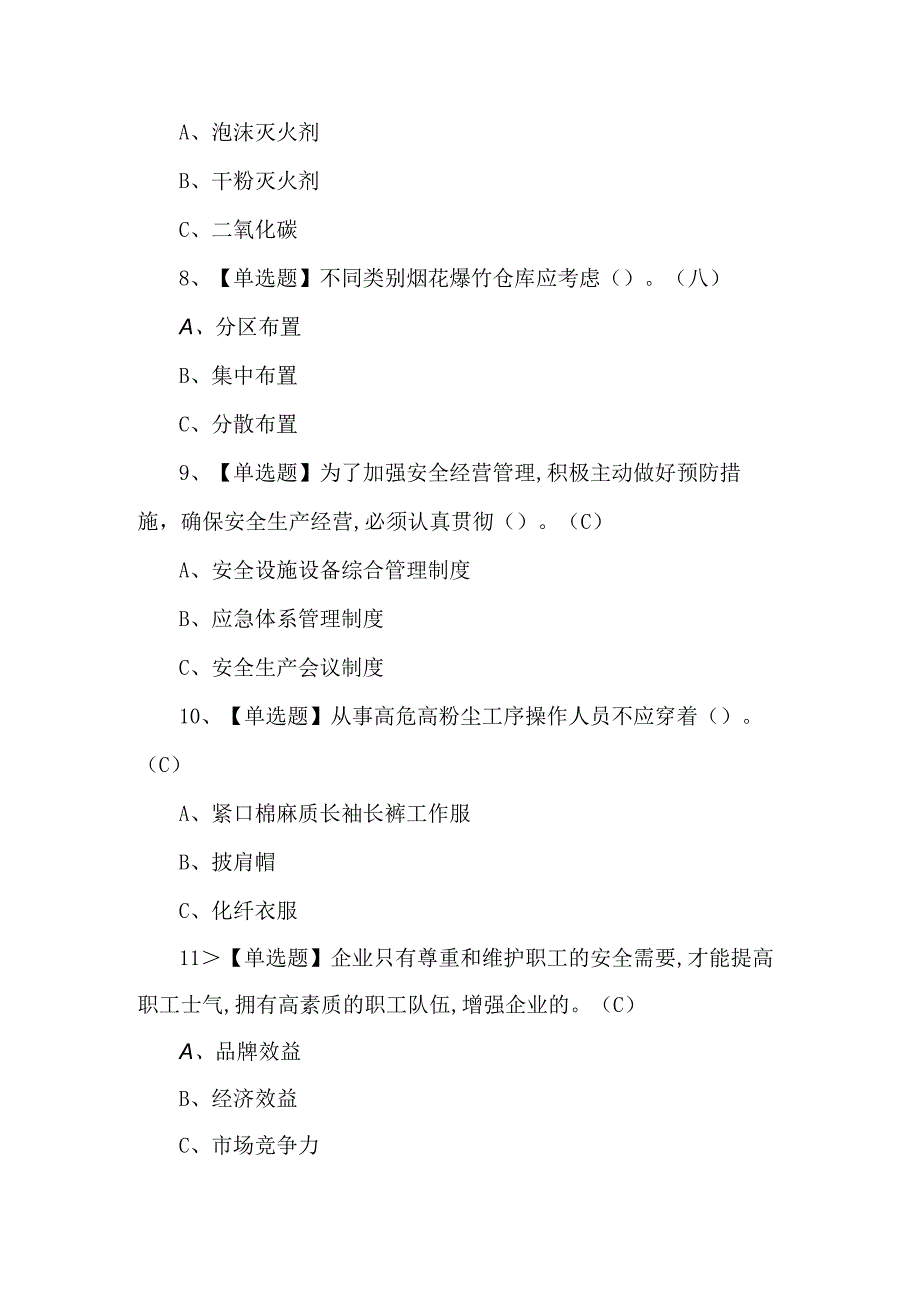 A、泡沫灭火剂

B、干粉灭火剂

C、二氧化碳

8、【单选题】不同类别烟花爆竹仓库应考虑（）。（八）

A、分区布置

B、集中布置

C、分散布置

9、【单选题】为了加强安全经营管理,积极主动做好预防措施，确保安全生产经营,必须认真贯彻（）。（C）

A、安全设施设备综合管理制度

B、应急体系管理制度

C、安全生产会议制度

10、【单选题】从事高危高粉尘工序操作人员不应穿着（）。（C）

A、紧口棉麻质长袖长裤工作服

B、披肩帽

C、化纤衣服

11＞【单选题】企业只有尊重和维护职工的安全需要,才能提高职工士气,拥有高素质的职工队伍,增强企业的。（C）

A、品牌效益

B、经济效益

C、市场竞争力